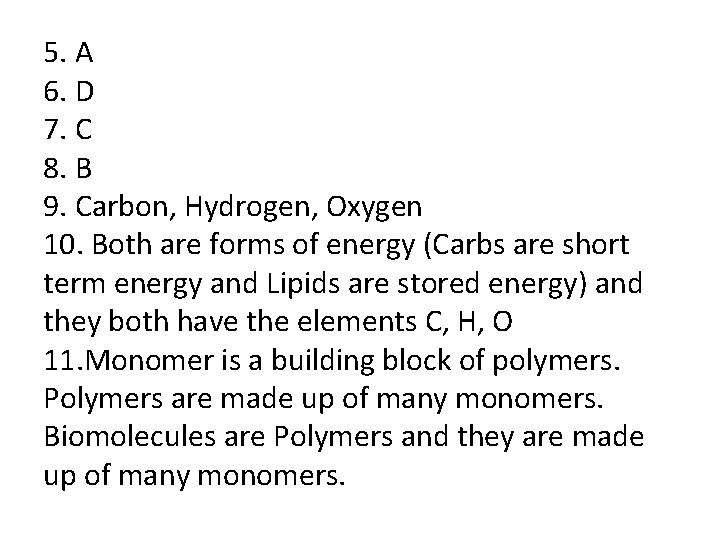 5. A
6. D
7. C
8. B
9. Carbon, Hydrogen, Oxygen
10. Both are forms of energy (Carbs are short term energy and Lipids are stored energy) and they both have the elements C, H, O
11.Monomer is a building block of polymers. Polymers are made up of many monomers. Biomolecules are Polymers and they are made up of many monomers.